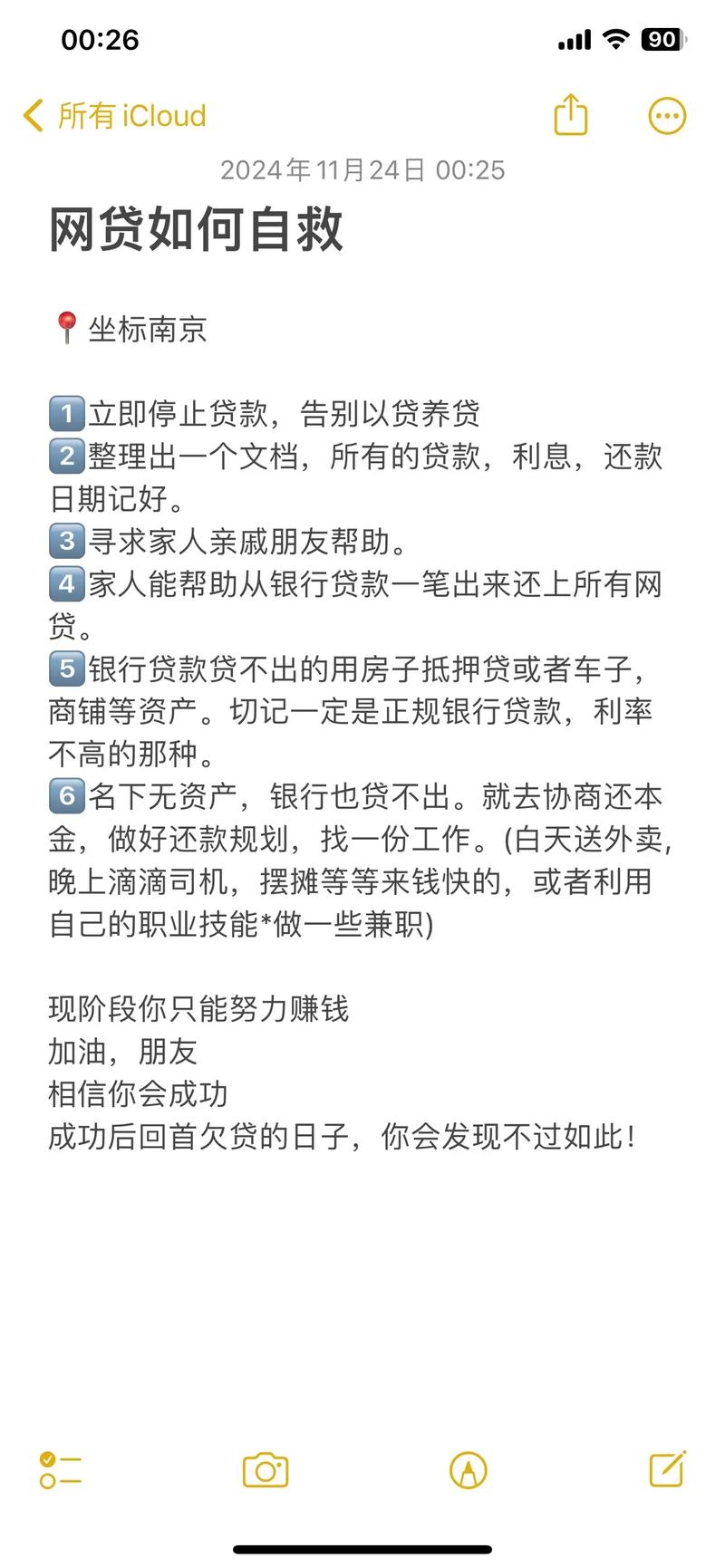 00:26
90

所有 iCloud

2024年11月24日 00:25

网贷如何自救

📍坐标南京

1️⃣立即停止贷款，告别以贷养贷
2️⃣整理出一个文档，所有的贷款，利息，还款日期记好。
3️⃣寻求家人亲戚朋友帮助。
4️⃣家人能帮助从银行贷款一笔出来还上所有网贷。
5️⃣银行贷款贷不出的用房子抵押贷或者车子，商铺等资产。切记一定是正规银行贷款，利率不高的那种。
6️⃣名下无资产，银行也贷不出。就去协商还本金，做好还款规划，找一份工作。(白天送外卖，晚上滴滴司机，摆摊等等来钱快的，或者利用自己的职业技能*做一些兼职)

现阶段你只能努力赚钱
加油，朋友
相信你会成功
成功后回首欠贷的日子，你会发现不过如此！